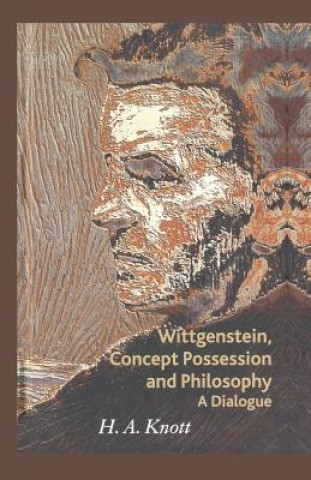 Wittgenstein, Concept Possession and Philosophy
A Dialogue

H. A. Knott